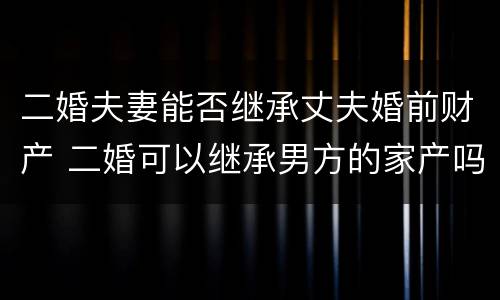 二婚夫妻能否继承丈夫婚前财产 二婚可以继承男方的家产吗